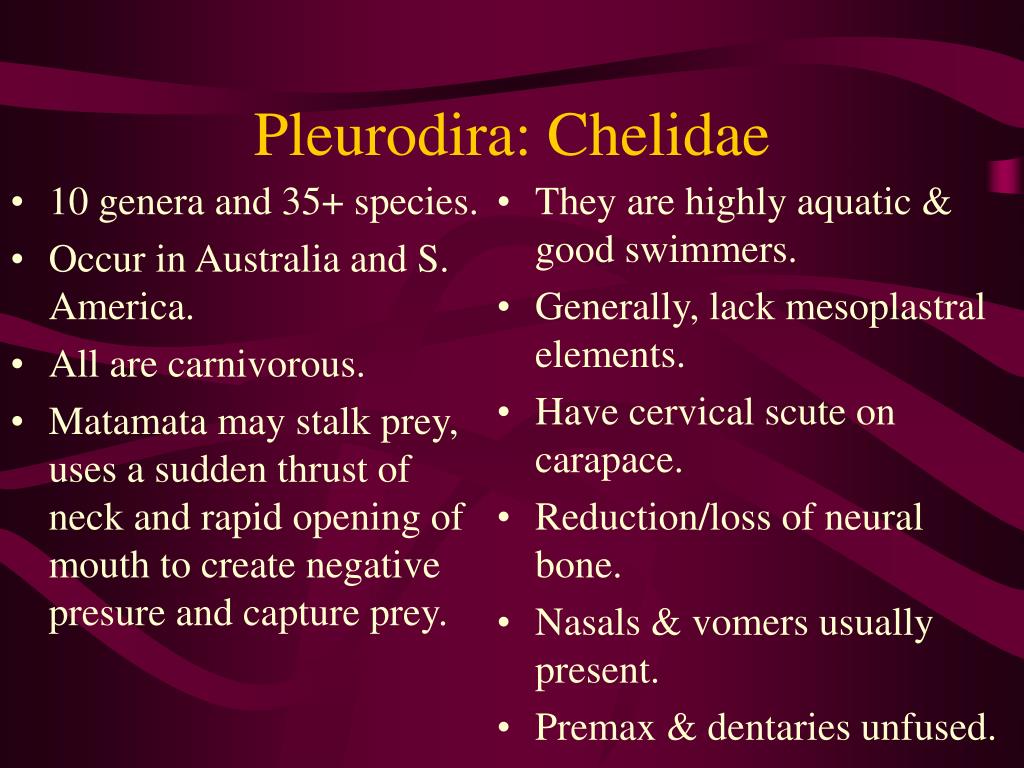 Pleurodira: Chelidae

• 10 genera and 35+ species.
• Occur in Australia and S. America.
• All are carnivorous.
• Matamata may stalk prey, uses a sudden thrust of neck and rapid opening of mouth to create negative presure and capture prey.

• They are highly aquatic & good swimmers.
• Generally, lack mesoplastral elements.
• Have cervical scute on carapace.
• Reduction/loss of neural bone.
• Nasals & vomers usually present.
• Premax & dentaries unfused.